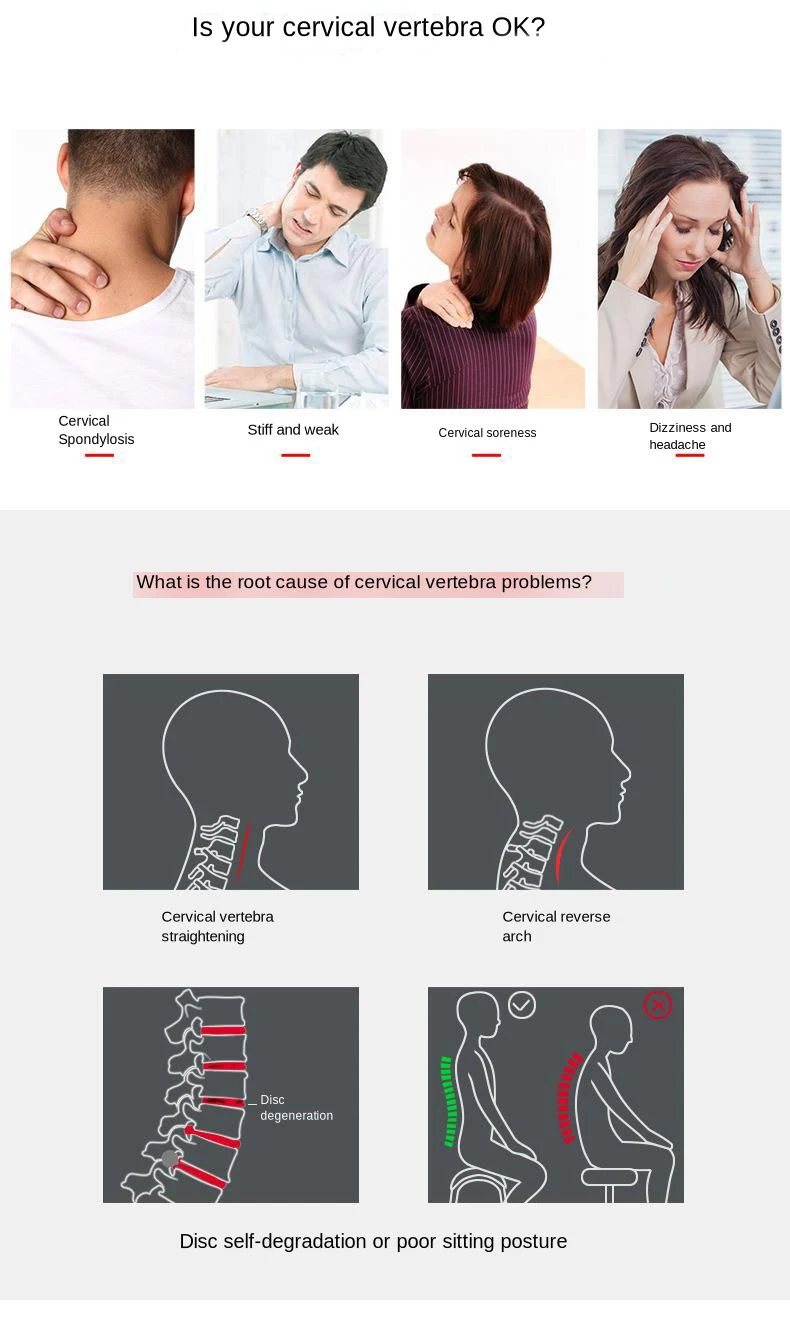 Is your cervical vertebra OK?

Cervical Spondylosis

Stiff and weak

Cervical soreness

Dizziness and headache

What is the root cause of cervical vertebra problems?

Cervical vertebra straightening

Cervical reverse arch

Disc degeneration

Disc self-degradation or poor sitting posture